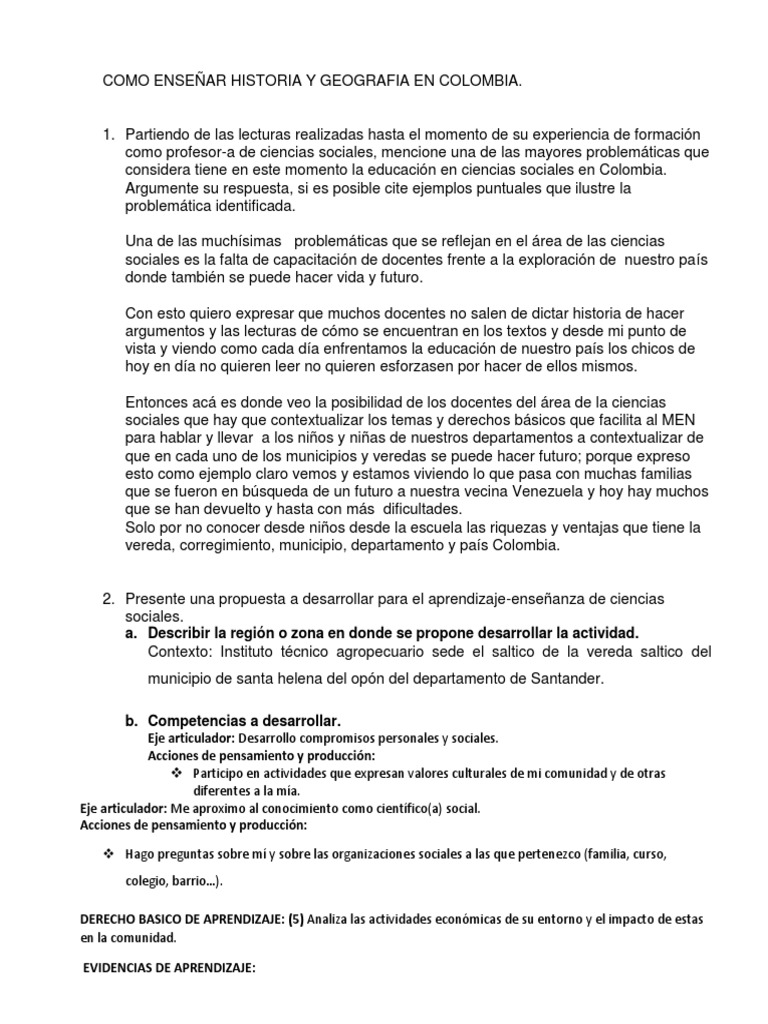 COMO ENSEÑAR HISTORIA Y GEOGRAFIA EN COLOMBIA.

1. Partiendo de las lecturas realizadas hasta el momento de su experiencia de formación como profesor-a de ciencias sociales, mencione una de las mayores problemáticas que considera tiene en este momento la educación en ciencias sociales en Colombia. Argumente su respuesta, si es posible cite ejemplos puntuales que ilustre la problemática identificada.

Una de las muchísimas problemáticas que se reflejan en el área de las ciencias sociales es la falta de capacitación de docentes frente a la exploración de nuestro país donde también se puede hacer vida y futuro.

Con esto quiero expresar que muchos docentes no salen de dictar historia de hacer argumentos y las lecturas de cómo se encuentran en los textos y desde mi punto de vista y viendo como cada día enfrentamos la educación de nuestro país los chicos de hoy en día no quieren leer no quieren esforzasen por hacer de ellos mismos.

Entonces acá es donde veo la posibilidad de los docentes del área de la ciencias sociales que hay que contextualizar los temas y derechos básicos que facilita al MEN para hablar y llevar a los niños y niñas de nuestros departamentos a contextualizar de que en cada uno de los municipios y veredas se puede hacer futuro; porque expreso esto como ejemplo claro vemos y estamos viviendo lo que pasa con muchas familias que se fueron en búsqueda de un futuro a nuestra vecina Venezuela y hoy hay muchos que se han devuelto y hasta con más dificultades.
Solo por no conocer desde niños desde la escuela las riquezas y ventajas que tiene la vereda, corregimiento, municipio, departamento y país Colombia.

2. Presente una propuesta a desarrollar para el aprendizaje-enseñanza de ciencias sociales.
a. Describir la región o zona en donde se propone desarrollar la actividad.
Contexto: Instituto técnico agropecuario sede el saltico de la vereda saltico del municipio de santa helena del opón del departamento de Santander.

b. Competencias a desarrollar.
Eje articulador: Desarrollo compromisos personales y sociales.
Acciones de pensamiento y producción:
❖ Participo en actividades que expresan valores culturales de mi comunidad y de otras diferentes a la mía.
Eje articulador: Me aproximo al conocimiento como científico(a) social.
Acciones de pensamiento y producción:

❖ Hago preguntas sobre mí y sobre las organizaciones sociales a las que pertenezco (familia, curso, colegio, barrio…).

DERECHO BASICO DE APRENDIZAJE: (5) Analiza las actividades económicas de su entorno y el impacto de estas en la comunidad.

EVIDENCIAS DE APRENDIZAJE: